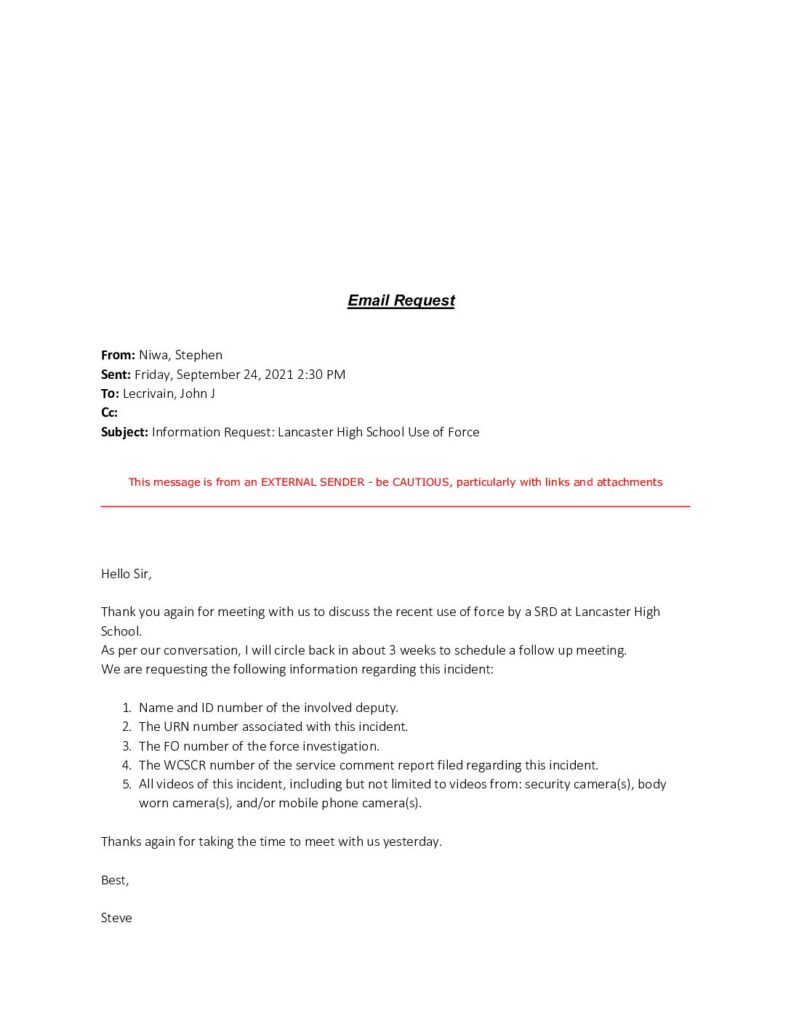 Email Request

From: Niwa, Stephen
Sent: Friday, September 24, 2021 2:30 PM
To: Lecrivain, John J
Cc:
Subject: Information Request: Lancaster High School Use of Force

This message is from an EXTERNAL SENDER - be CAUTIOUS, particularly with links and attachments

Hello Sir,

Thank you again for meeting with us to discuss the recent use of force by a SRD at Lancaster High School.
As per our conversation, I will circle back in about 3 weeks to schedule a follow up meeting.
We are requesting the following information regarding this incident:

1. Name and ID number of the involved deputy.
2. The URN number associated with this incident.
3. The FO number of the force investigation.
4. The WCSCR number of the service comment report filed regarding this incident.
5. All videos of this incident, including but not limited to videos from: security camera(s), body worn camera(s), and/or mobile phone camera(s).

Thanks again for taking the time to meet with us yesterday.

Best,

Steve